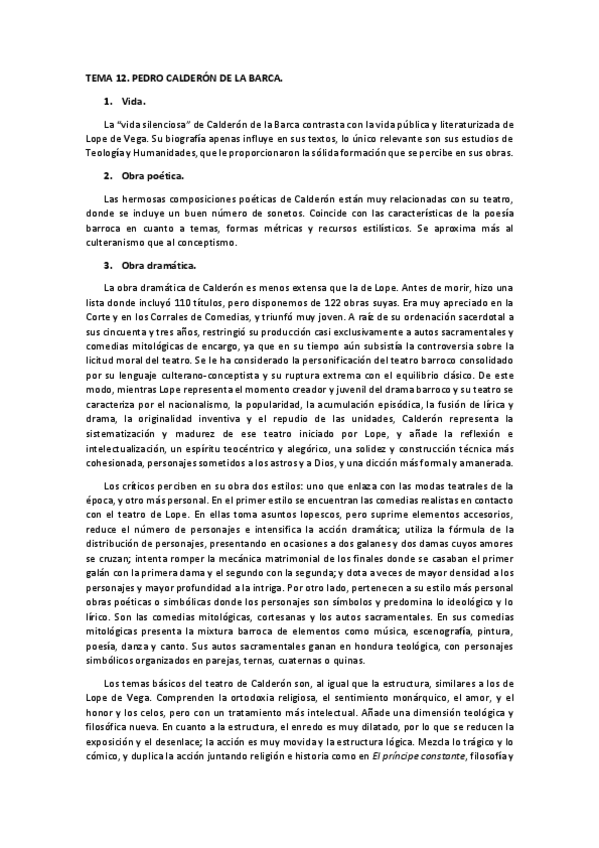 TEMA 12. PEDRO CALDERÓN DE LA BARCA.

1. Vida.

La "vida silenciosa" de Calderón de la Barca contrasta con la vida pública y literaturizada de Lope de Vega. Su biografía apenas influye en sus textos, lo único relevante son sus estudios de Teología y Humanidades, que le proporcionaron la sólida formación que se percibe en sus obras.

2. Obra poética.

Las hermosas composiciones poéticas de Calderón están muy relacionadas con su teatro, donde se incluye un buen número de sonetos. Coincide con las características de la poesía barroca en cuanto a temas, formas métricas y recursos estilísticos. Se aproxima más al culteranismo que al conceptismo.

3. Obra dramática.

La obra dramática de Calderón es menos extensa que la de Lope. Antes de morir, hizo una lista donde incluyó 110 títulos, pero disponemos de 122 obras suyas. Era muy apreciado en la Corte y en los Corrales de Comedias, y triunfó muy joven. A raíz de su ordenación sacerdotal a sus cincuenta y tres años, restringió su producción casi exclusivamente a autos sacramentales y comedias mitológicas de encargo, ya que en su tiempo aún subsistía la controversia sobre la licitud moral del teatro. Se le ha considerado la personificación del teatro barroco consolidado por su lenguaje culterano-conceptista y su ruptura extrema con el equilibrio clásico. De este modo, mientras Lope representa el momento creador y juvenil del drama barroco y su teatro se caracteriza por el nacionalismo, la popularidad, la acumulación episódica, la fusión de lírica y drama, la originalidad inventiva y el repudio de las unidades, Calderón representa la sistematización y madurez de ese teatro iniciado por Lope, y añade la reflexión e intelectualización, un espíritu teocéntrico y alegórico, una solidez y construcción técnica más cohesionada, personajes sometidos a los astros y a Dios, y una dicción más formal y amanerada.

Los críticos perciben en su obra dos estilos: uno que enlaza con las modas teatrales de la época, y otro más personal. En el primer estilo se encuentran las comedias realistas en contacto con el teatro de Lope. En ellas toma asuntos lopescos, pero suprime elementos accesorios, reduce el número de personajes e intensifica la acción dramática; utiliza la fórmula de la distribución de personajes, presentando en ocasiones a dos galanes y dos damas cuyos amores se cruzan; intenta romper la mecánica matrimonial de los finales donde se casaban el primer galán con la primera dama y el segundo con la segunda; y dota a veces de mayor densidad a los personajes y mayor profundidad a la intriga. Por otro lado, pertenecen a su estilo más personal obras poéticas o simbólicas donde los personajes son símbolos y predomina lo ideológico y lo lírico. Son las comedias mitológicas, cortesanas y los autos sacramentales. En sus comedias mitológicas presenta la mixtura barroca de elementos como música, escenografía, pintura, poesía, danza y canto. Sus autos sacramentales ganan en hondura teológica, con personajes simbólicos organizados en parejas, ternas, cuaternas o quinas.

Los temas básicos del teatro de Calderón son, al igual que la estructura, similares a los de Lope de Vega. Comprenden la ortodoxia religiosa, el sentimiento monárquico, el amor, y el honor y los celos, pero con un tratamiento más intelectual. Añade una dimensión teológica y filosófica nueva. En cuanto a la estructura, el enredo es muy dilatado, por lo que se reducen la exposición y el desenlace; la acción es muy movida y la estructura lógica. Mezcla lo trágico y lo cómico, y duplica la acción juntando religión e historia como en El príncipe constante, filosofía y